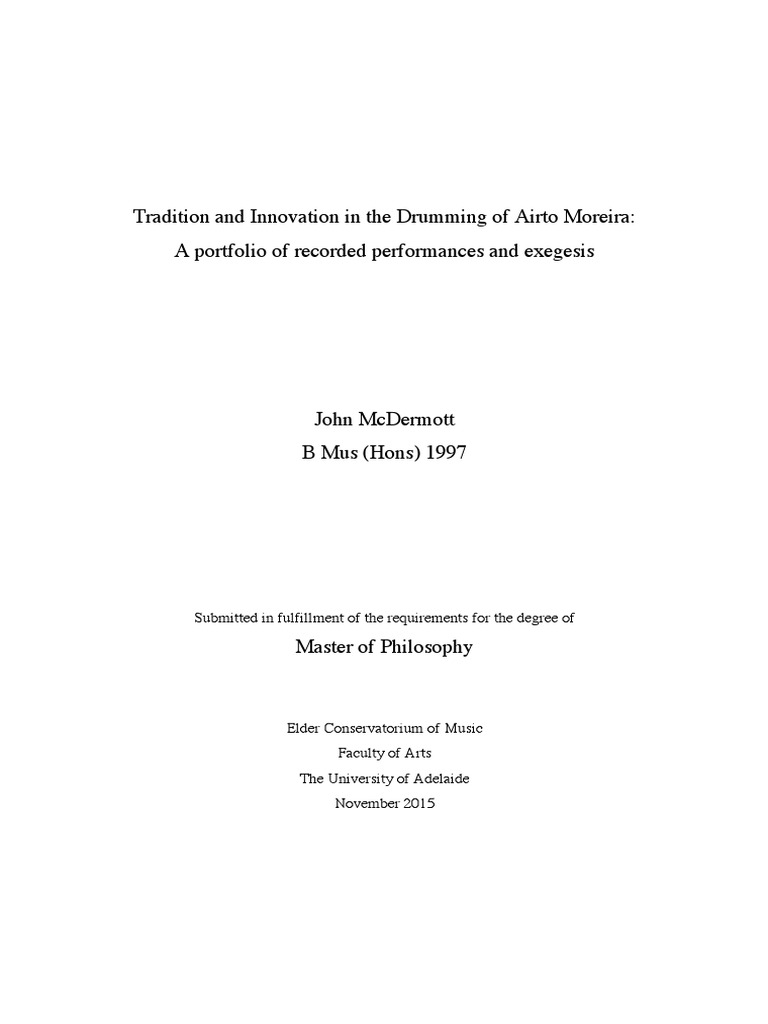 Tradition and Innovation in the Drumming of Airto Moreira:
A portfolio of recorded performances and exegesis

John McDermott
B Mus (Hons) 1997

Submitted in fulfillment of the requirements for the degree of
Master of Philosophy

Elder Conservatorium of Music
Faculty of Arts
The University of Adelaide
November 2015